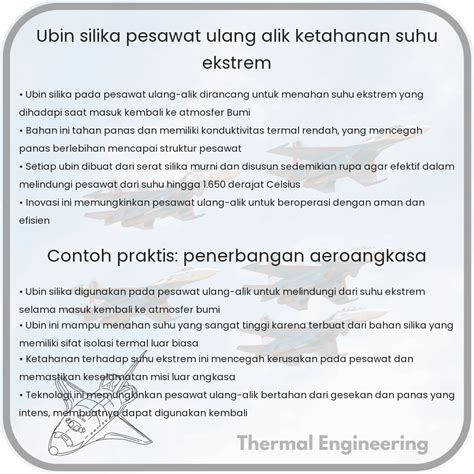 Ubin silika pesawat ulang alik ketahanan suhu ekstrem

• Ubin silika pada pesawat ulang-alik dirancang untuk menahan suhu ekstrem yang dihadapi saat masuk kembali ke atmosfer Bumi
• Bahan ini tahan panas dan memiliki konduktivitas termal rendah, yang mencegah panas berlebihan mencapai struktur pesawat
• Setiap ubin dibuat dari serat silika murni dan disusun sedemikian rupa agar efektif dalam melindungi pesawat dari suhu hingga 1.650 derajat Celsius
• Inovasi ini memungkinkan pesawat ulang-alik untuk beroperasi dengan aman dan efisien

Contoh praktis: penerbangan aeroangkasa

• Ubin silika digunakan pada pesawat ulang-alik untuk melindungi dari suhu ekstrem selama masuk kembali ke atmosfer bumi
• Ubin ini mampu menahan suhu yang sangat tinggi karena terbuat dari bahan silika yang memiliki sifat isolasi termal luar biasa
• Ketahanan terhadap suhu ekstrem ini mencegah kerusakan pada pesawat dan memastikan keselamatan misi luar angkasa
• Teknologi ini memungkinkan pesawat ulang-alik bertahan dari gesekan dan panas yang intens, membuatnya dapat digunakan kembali

Thermal Engineering